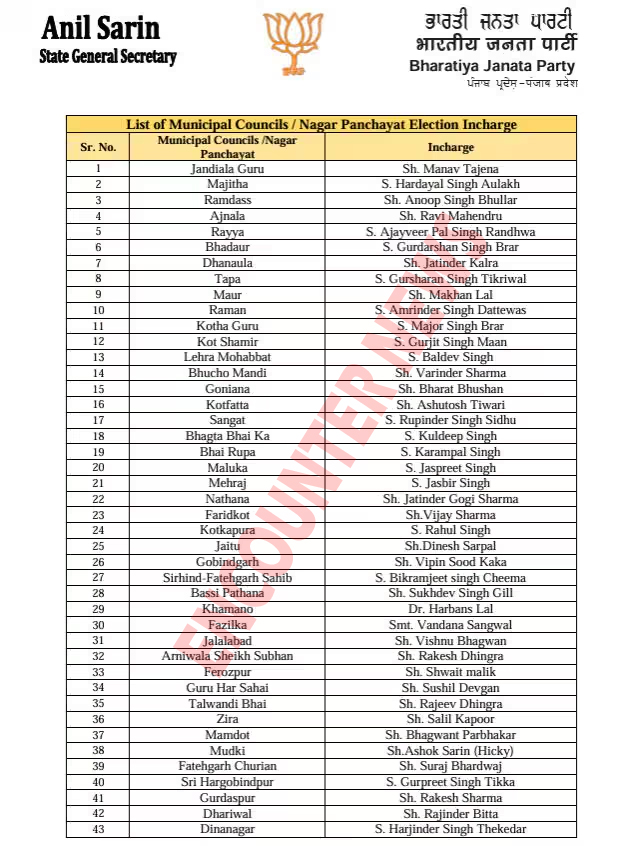 Anil Sarin
State General Secretary

ਭਾਰਤੀ ਜਨਤਾ ਪਾਰਟੀ
भारतीय जनता पार्टी
Bharatiya Janata Party
ਪੰਜਾਬ ਪ੍ਰਦੇਸ਼-पंजाब प्रदेश

List of Municipal Councils / Nagar Panchayat Election Incharge

| Sr. No. | Municipal Councils /Nagar Panchayat | Incharge |
|---|---|---|
| 1 | Jandiala Guru | Sh. Manav Tajena |
| 2 | Majitha | S. Hardayal Singh Aulakh |
| 3 | Ramdass | Sh. Anoop Singh Bhullar |
| 4 | Ajnala | Sh. Ravi Mahendru |
| 5 | Rayya | S. Ajayveer Pal Singh Randhwa |
| 6 | Bhadaur | S. Gurdarshan Singh Brar |
| 7 | Dhanaula | Sh. Jatinder Kalra |
| 8 | Tapa | S. Gursharan Singh Tikriwal |
| 9 | Maur | Sh. Makhan Lal |
| 10 | Raman | S. Amrinder Singh Dattewas |
| 11 | Kotha Guru | S. Major Singh Brar |
| 12 | Kot Shamir | S. Gurjit Singh Maan |
| 13 | Lehra Mohabbat | S. Baldev Singh |
| 14 | Bhucho Mandi | Sh. Varinder Sharma |
| 15 | Goniana | Sh. Bharat Bhushan |
| 16 | Kotfatta | Sh. Ashutosh Tiwari |
| 17 | Sangat | S. Rupinder Singh Sidhu |
| 18 | Bhagta Bhai Ka | S. Kuldeep Singh |
| 19 | Bhai Rupa | S. Karampal Singh |
| 20 | Maluka | S. Jaspreet Singh |
| 21 | Mehraj | S. Jasbir Singh |
| 22 | Nathana | Sh. Jatinder Gogi Sharma |
| 23 | Faridkot | Sh.Vijay Sharma |
| 24 | Kotkapura | S. Rahul Singh |
| 25 | Jaitu | Sh.Dinesh Sarpal |
| 26 | Gobindgarh | Sh. Vipin Sood Kaka |
| 27 | Sirhind-Fatehgarh Sahib | S. Bikramjeet singh Cheema |
| 28 | Bassi Pathana | Sh. Sukhdev Singh Gill |
| 29 | Khamano | Dr. Harbans Lal |
| 30 | Fazilka | Smt. Vandana Sangwal |
| 31 | Jalalabad | Sh. Vishnu Bhagwan |
| 32 | Arniwala Sheikh Subhan | Sh. Rakesh Dhingra |
| 33 | Ferozpur | Sh. Shwait malik |
| 34 | Guru Har Sahai | Sh. Sushil Devgan |
| 35 | Talwandi Bhai | Sh. Rajeev Dhingra |
| 36 | Zira | Sh. Salil Kapoor |
| 37 | Mamdot | Sh. Bhagwant Parbhakar |
| 38 | Mudki | Sh.Ashok Sarin (Hicky) |
| 39 | Fatehgarh Churian | Sh. Suraj Bhardwaj |
| 40 | Sri Hargobindpur | S. Gurpreet Singh Tikka |
| 41 | Gurdaspur | Sh. Rakesh Sharma |
| 42 | Dhariwal | Sh. Rajinder Bitta |
| 43 | Dinanagar | S. Harjinder Singh Thekedar |

ENCOUNTER INDIA